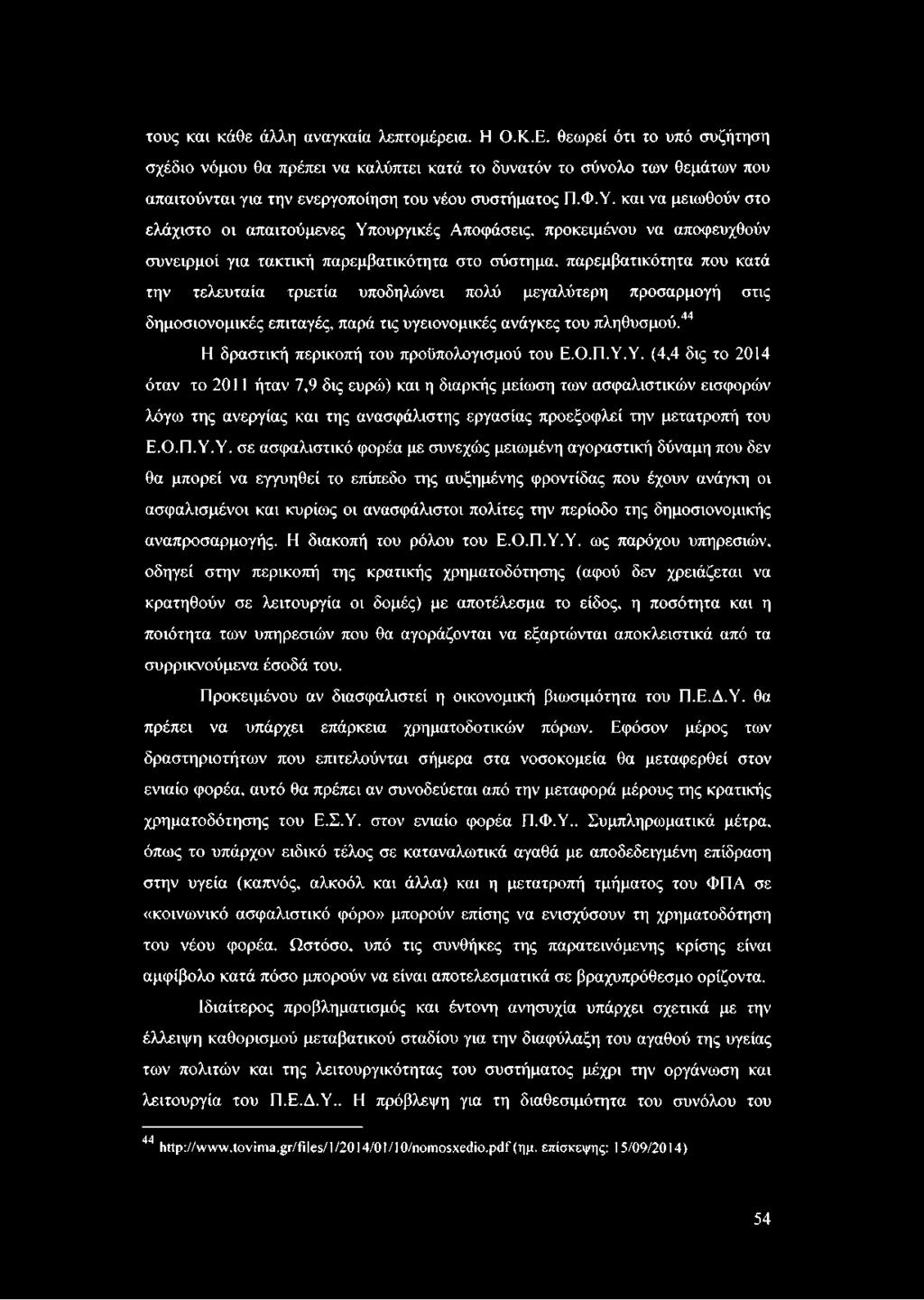 τους και κάθε άλλη αναγκαία λεπτομέρεια. Η Ο.Κ.Ε. θεωρεί ότι το υπό συζήτηση σχέδιο νόμου θα πρέπει να καλύπτει κατά το δυνατόν το σύνολο των θεμάτων που απαιτούνται για την ενεργοποίηση του νέου συστήματος Π.Φ.Υ. και να μειωθούν στο ελάχιστο οι απαιτούμενες Υπουργικές Αποφάσεις, προκειμένου να αποφευχθούν συνειρμοί για τακτική παρεμβατικότητα στο σύστημα, παρεμβατικότητα που κατά την τελευταία τριετία υποδηλώνει πολύ μεγαλύτερη προσαρμογή στις δημοσιονομικές επιταγές, παρά τις υγειονομικές ανάγκες του πληθυσμού.$^{44}$

Η δραστική περικοπή του προϋπολογισμού του Ε.Ο.Π.Υ.Υ. (4,4 δις το 2014 όταν το 2011 ήταν 7,9 δις ευρώ) και η διαρκής μείωση των ασφαλιστικών εισφορών λόγω της ανεργίας και της ανασφάλιστης εργασίας προεξοφλεί την μετατροπή του Ε.Ο.Π.Υ.Υ. σε ασφαλιστικό φορέα με συνεχώς μειωμένη αγοραστική δύναμη που δεν θα μπορεί να εγγυηθεί το επίπεδο της αυξημένης φροντίδας που έχουν ανάγκη οι ασφαλισμένοι και κυρίως οι ανασφάλιστοι πολίτες την περίοδο της δημοσιονομικής αναπροσαρμογής. Η διακοπή του ρόλου του Ε.Ο.Π.Υ.Υ. ως παρόχου υπηρεσιών, οδηγεί στην περικοπή της κρατικής χρηματοδότησης (αφού δεν χρειάζεται να κρατηθούν σε λειτουργία οι δομές) με αποτέλεσμα το είδος, η ποσότητα και η ποιότητα των υπηρεσιών που θα αγοράζονται να εξαρτώνται αποκλειστικά από τα συρρικνούμενα έσοδά του.

Προκειμένου αν διασφαλιστεί η οικονομική βιωσιμότητα του Π.Ε.Δ.Υ. θα πρέπει να υπάρχει επάρκεια χρηματοδοτικών πόρων. Εφόσον μέρος των δραστηριοτήτων που επιτελούνται σήμερα στα νοσοκομεία θα μεταφερθεί στον ενιαίο φορέα, αυτό θα πρέπει αν συνοδεύεται από την μεταφορά μέρους της κρατικής χρηματοδότησης του Ε.Σ.Υ. στον ενιαίο φορέα Π.Φ.Υ.. Συμπληρωματικά μέτρα, όπως το υπάρχον ειδικό τέλος σε καταναλωτικά αγαθά με αποδεδειγμένη επίδραση στην υγεία (καπνός, αλκοόλ και άλλα) και η μετατροπή τμήματος του ΦΠΑ σε «κοινωνικό ασφαλιστικό φόρο» μπορούν επίσης να ενισχύσουν τη χρηματοδότηση του νέου φορέα. Ωστόσο, υπό τις συνθήκες της παρατεινόμενης κρίσης είναι αμφίβολο κατά πόσο μπορούν να είναι αποτελεσματικά σε βραχυπρόθεσμο ορίζοντα.

Ιδιαίτερος προβληματισμός και έντονη ανησυχία υπάρχει σχετικά με την έλλειψη καθορισμού μεταβατικού σταδίου για την διαφύλαξη του αγαθού της υγείας των πολιτών και της λειτουργικότητας του συστήματος μέχρι την οργάνωση και λειτουργία του Π.Ε.Δ.Υ.. Η πρόβλεψη για τη διαθεσιμότητα του συνόλου του

$^{44}$ http://www.tovima.gr/files/1/2014/01/10/nomosxedio.pdf (ημ. επίσκεψης: 15/09/2014)

54